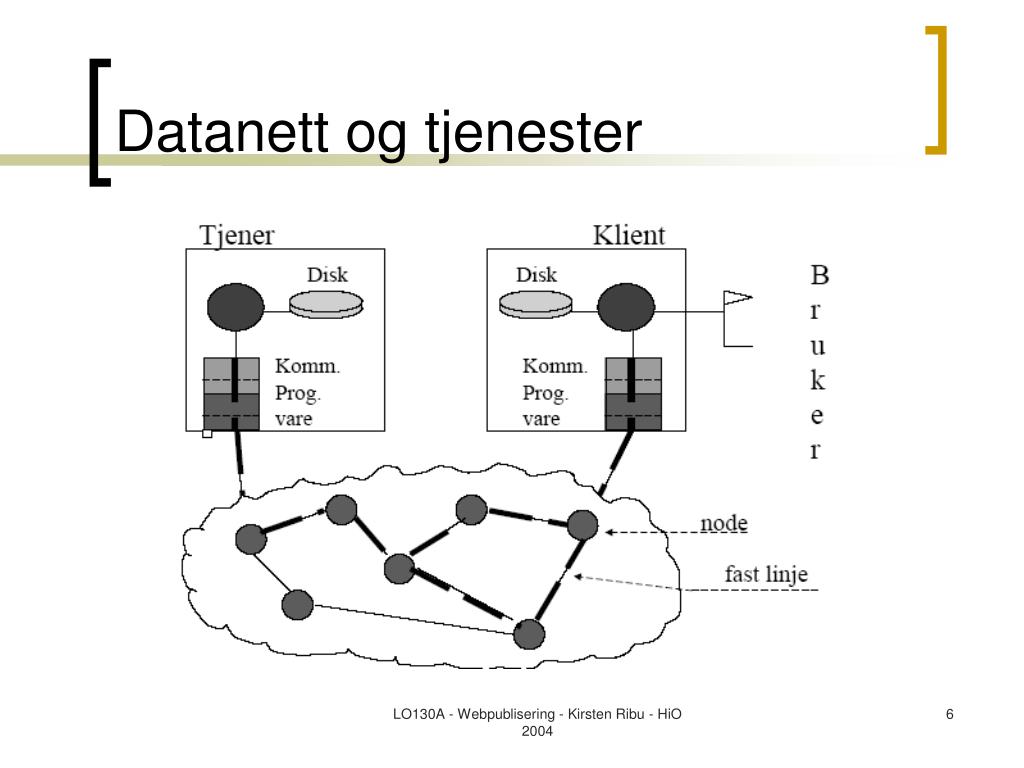 Datanett og tjenester

Tjener
Disk
Komm.
Prog.
vare

Klient
Disk
Komm.
Prog.
vare

B
r
u
k
e
r

node
fast linje

LO130A - Webpublisering - Kirsten Ribu - HiO 2004

6